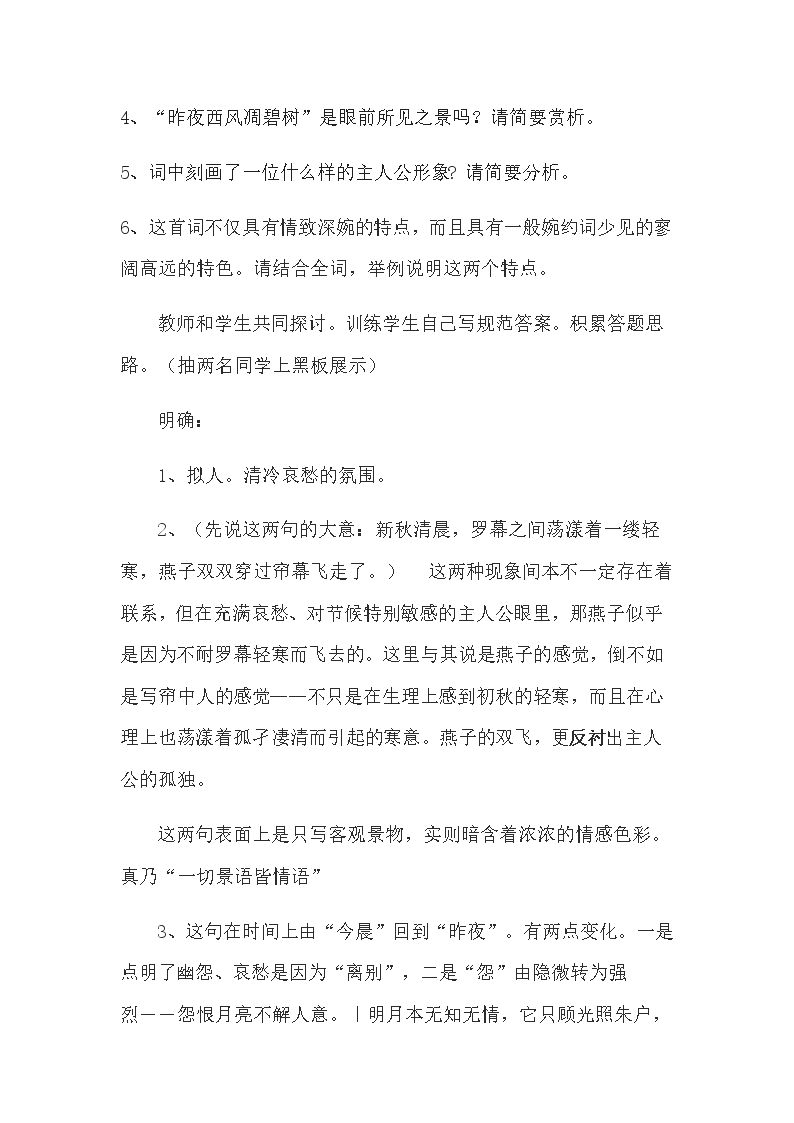 4、“昨夜西风凋碧树”是眼前所见之景吗？请简要赏析。

5、词中刻画了一位什么样的主人公形象？请简要分析。

6、这首词不仅具有情致深婉的特点，而且具有一般婉约词少见的寥阔高远的特色。请结合全词，举例说明这两个特点。

教师和学生共同探讨。训练学生自己写规范答案。积累答题思路。（抽两名同学上黑板展示）

明确：

1、拟人。清冷哀愁的氛围。

2、（先说这两句的大意：新秋清晨，罗幕之间荡漾着一缕轻寒，燕子双双穿过帘幕飞走了。） 这两种现象间本不一定存在着联系，但在充满哀愁、对节候特别敏感的主人公眼里，那燕子似乎是因为不耐罗幕轻寒而飞去的。这里与其说是燕子的感觉，倒不如是写帘中人的感觉——不只是在生理上感到初秋的轻寒，而且在心理上也荡漾着孤孑凄清而引起的寒意。燕子的双飞，更反衬出主人公的孤独。

这两句表面上是只写客观景物，实则暗含着浓浓的情感色彩。真乃“一切景语皆情语”

3、这句在时间上由“今晨”回到“昨夜”。有两点变化。一是点明了幽怨、哀愁是因为“离别”，二是“怨”由隐微转为强烈——怨恨月亮不解人意。｜明月本无知无情，它只顾光照朱户，